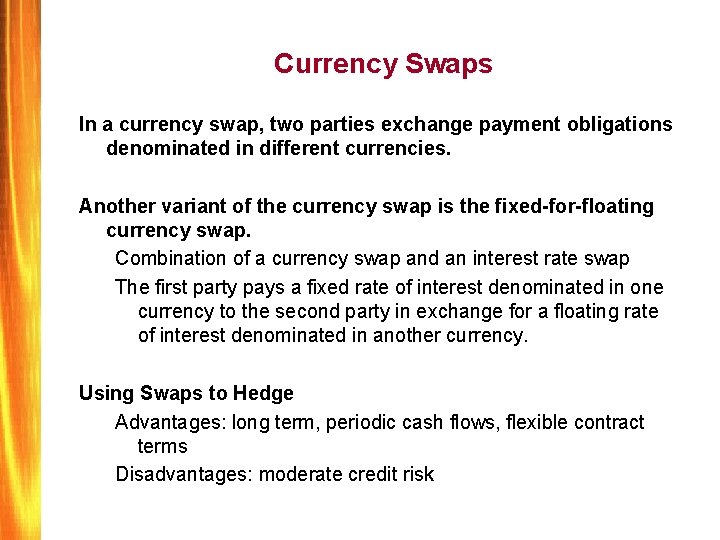 Currency Swaps

In a currency swap, two parties exchange payment obligations denominated in different currencies.

Another variant of the currency swap is the fixed-for-floating currency swap.

Combination of a currency swap and an interest rate swap

The first party pays a fixed rate of interest denominated in one currency to the second party in exchange for a floating rate of interest denominated in another currency.

Using Swaps to Hedge

Advantages: long term, periodic cash flows, flexible contract terms

Disadvantages: moderate credit risk